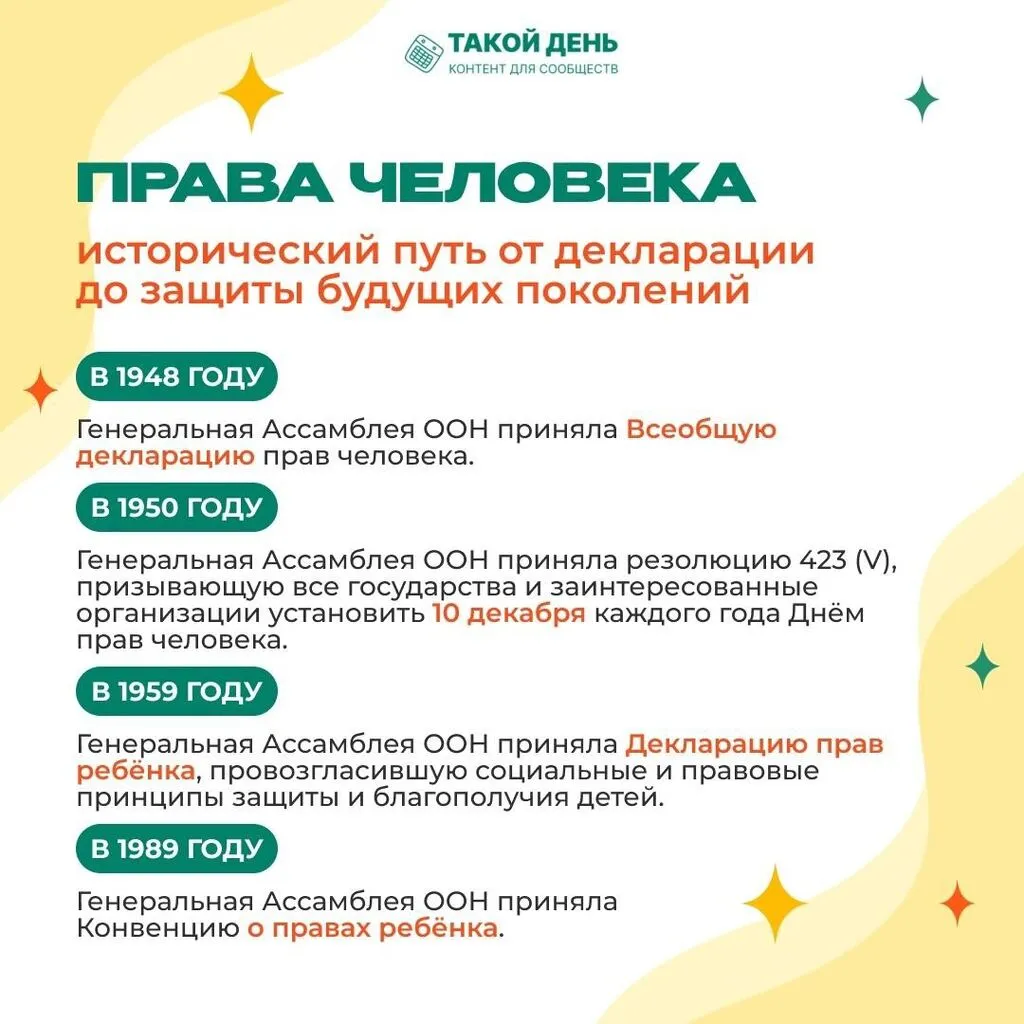 ТАКОЙ ДЕНЬ
КОНТЕНТ ДЛЯ СООБЩЕСТВ

ПРАВА ЧЕЛОВЕКА

исторический путь от декларации до защиты будущих поколений

В 1948 ГОДУ

Генеральная Ассамблея ООН приняла Всеобщую декларацию прав человека.

В 1950 ГОДУ

Генеральная Ассамблея ООН приняла резолюцию 423 (V), призывающую все государства и заинтересованные организации установить 10 декабря каждого года Днём прав человека.

В 1959 ГОДУ

Генеральная Ассамблея ООН приняла Декларацию прав ребёнка, провозгласившую социальные и правовые принципы защиты и благополучия детей.

В 1989 ГОДУ

Генеральная Ассамблея ООН приняла Конвенцию о правах ребёнка.